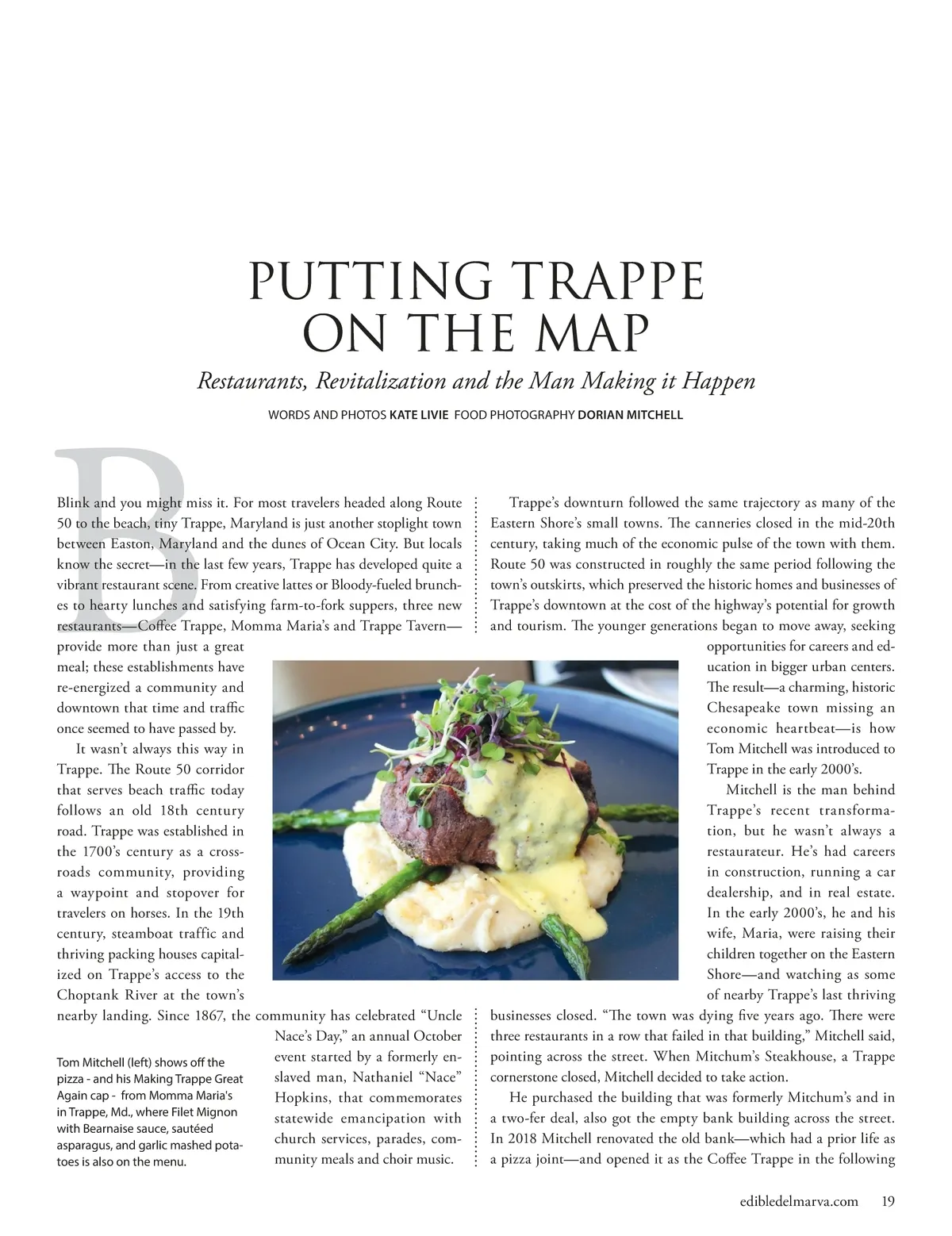 PUTTING TRAPPE ON THE MAP

Restaurants, Revitalization and the Man Making it Happen

WORDS AND PHOTOS KATE LIVIE FOOD PHOTOGRAPHY DORIAN MITCHELL

Blink and you might miss it. For most travelers headed along Route 50 to the beach, tiny Trappe, Maryland is just another stoplight town between Easton, Maryland and the dunes of Ocean City. But locals know the secret—in the last few years, Trappe has developed quite a vibrant restaurant scene. From creative lattes or Bloody-fueled brunches to hearty lunches and satisfying farm-to-fork suppers, three new restaurants—Coffee Trappe, Momma Maria's and Trappe Tavern—provide more than just a great meal; these establishments have re-energized a community and downtown that time and traffic once seemed to have passed by.

It wasn't always this way in Trappe. The Route 50 corridor that serves beach traffic today follows an old 18th century road. Trappe was established in the 1700's century as a crossroads community, providing a waypoint and stopover for travelers on horses. In the 19th century, steamboat traffic and thriving packing houses capitalized on Trappe's access to the Choptank River at the town's nearby landing. Since 1867, the community has celebrated "Uncle Nace's Day," an annual October event started by a formerly enslaved man, Nathaniel "Nace" Hopkins, that commemorates statewide emancipation with church services, parades, community meals and choir music.

Tom Mitchell (left) shows off the pizza - and his Making Trappe Great Again cap - from Momma Maria's in Trappe, Md., where Filet Mignon with Bearnaise sauce, sautéed asparagus, and garlic mashed potatoes is also on the menu.

Trappe's downturn followed the same trajectory as many of the Eastern Shore's small towns. The canneries closed in the mid-20th century, taking much of the economic pulse of the town with them. Route 50 was constructed in roughly the same period following the town's outskirts, which preserved the historic homes and businesses of Trappe's downtown at the cost of the highway's potential for growth and tourism. The younger generations began to move away, seeking opportunities for careers and education in bigger urban centers. The result—a charming, historic Chesapeake town missing an economic heartbeat—is how Tom Mitchell was introduced to Trappe in the early 2000's.

Mitchell is the man behind Trappe's recent transformation, but he wasn't always a restaurateur. He's had careers in construction, running a car dealership, and in real estate. In the early 2000's, he and his wife, Maria, were raising their children together on the Eastern Shore—and watching as some of nearby Trappe's last thriving businesses closed. "The town was dying five years ago. There were three restaurants in a row that failed in that building," Mitchell said, pointing across the street. When Mitchum's Steakhouse, a Trappe cornerstone closed, Mitchell decided to take action.

He purchased the building that was formerly Mitchum's and in a two-fer deal, also got the empty bank building across the street. In 2018 Mitchell renovated the old bank—which had a prior life as a pizza joint—and opened it as the Coffee Trappe in the following

edibledelmarva.com 19